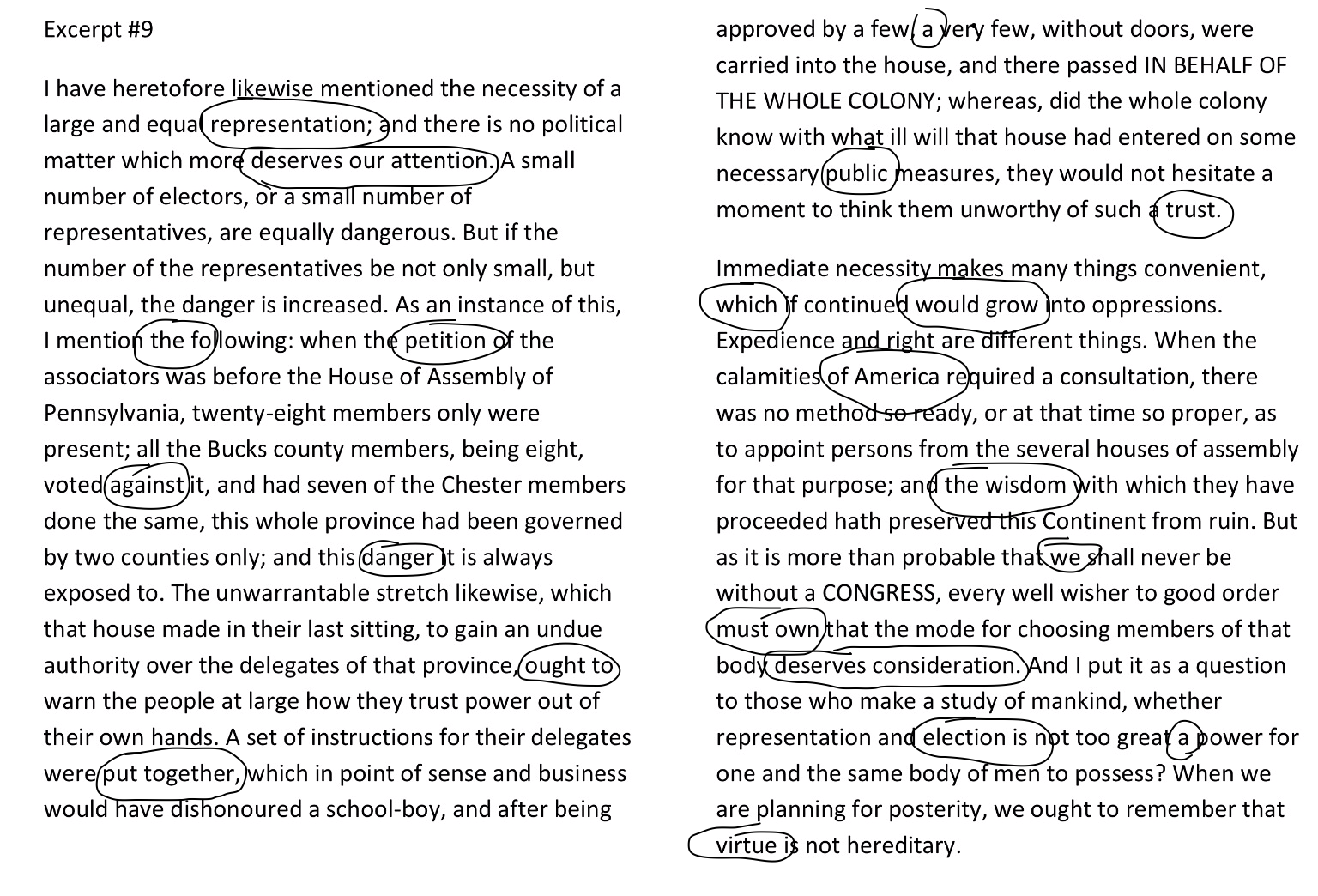 Excerpt #9

I have heretofore likewise mentioned the necessity of a large and equal representation; and there is no political matter which more deserves our attention. A small number of electors, or a small number of representatives, are equally dangerous. But if the number of the representatives be not only small, but unequal, the danger is increased. As an instance of this, I mention the following: when the petition of the associators was before the House of Assembly of Pennsylvania, twenty-eight members only were present; all the Bucks county members, being eight, voted against it, and had seven of the Chester members done the same, this whole province had been governed by two counties only; and this danger it is always exposed to. The unwarrantable stretch likewise, which that house made in their last sitting, to gain an undue authority over the delegates of that province, ought to warn the people at large how they trust power out of their own hands. A set of instructions for their delegates were put together, which in point of sense and business would have dishonoured a school-boy, and after being approved by a few, a very few, without doors, were carried into the house, and there passed IN BEHALF OF THE WHOLE COLONY; whereas, did the whole colony know with what ill will that house had entered on some necessary public measures, they would not hesitate a moment to think them unworthy of such a trust.

Immediate necessity makes many things convenient, which if continued would grow into oppressions. Expedience and right are different things. When the calamities of America required a consultation, there was no method so ready, or at that time so proper, as to appoint persons from the several houses of assembly for that purpose; and the wisdom with which they have proceeded hath preserved this Continent from ruin. But as it is more than probable that we shall never be without a CONGRESS, every well wisher to good order must own that the mode for choosing members of that body deserves consideration. And I put it as a question to those who make a study of mankind, whether representation and election is not too great a power for one and the same body of men to possess? When we are planning for posterity, we ought to remember that virtue is not hereditary.